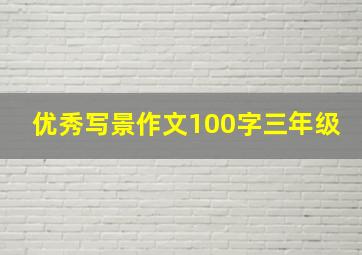 优秀写景作文100字三年级